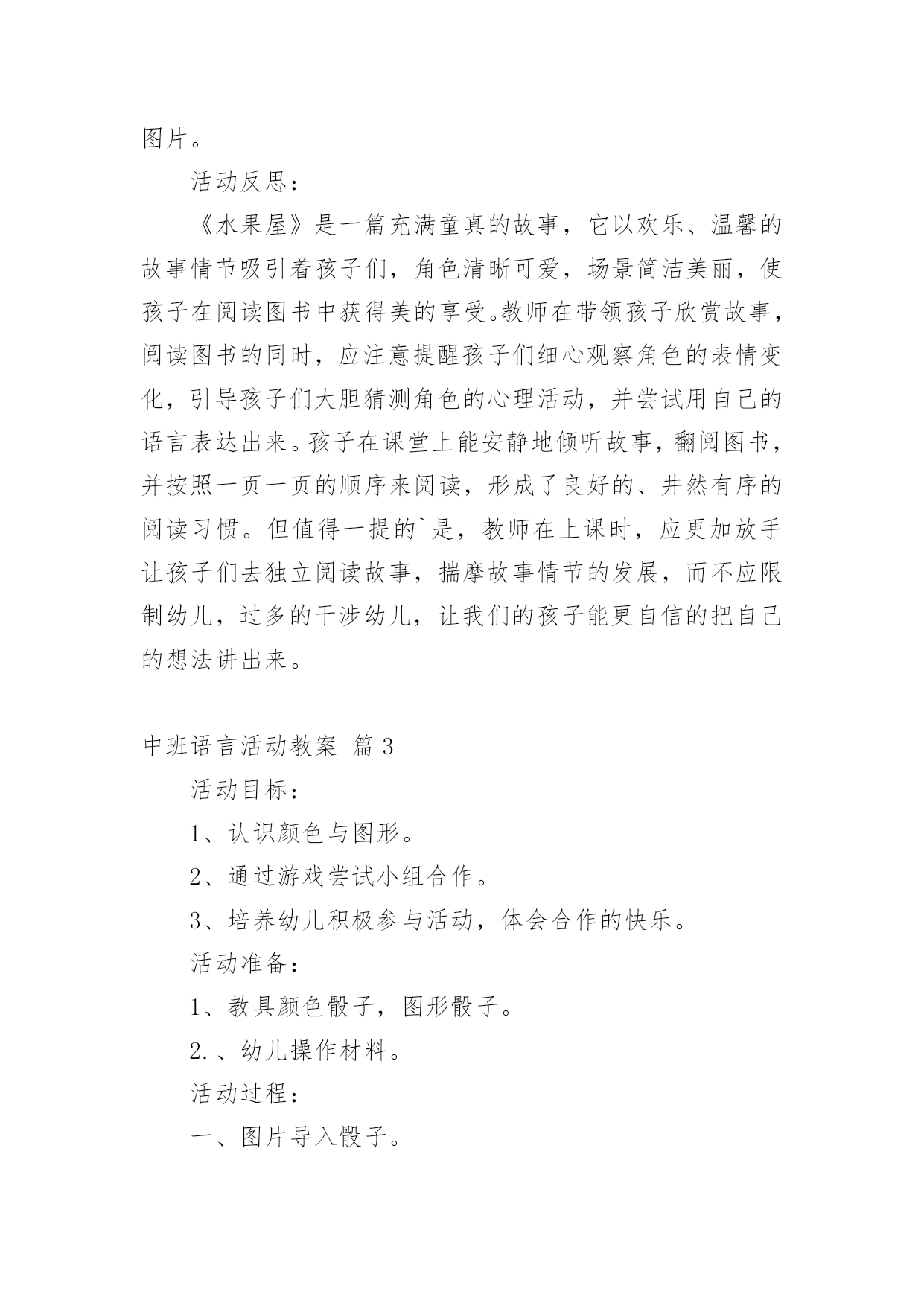 图片。

活动反思：

《水果屋》是一篇充满童真的故事，它以欢乐、温馨的故事情节吸引着孩子们，角色清晰可爱，场景简洁美丽，使孩子在阅读图书中获得美的享受。教师在带领孩子欣赏故事，阅读图书的同时，应注意提醒孩子们细心观察角色的表情变化，引导孩子们大胆猜测角色的心理活动，并尝试用自己的语言表达出来。孩子在课堂上能安静地倾听故事，翻阅图书，并按照一页一页的顺序来阅读，形成了良好的、井然有序的阅读习惯。但值得一提的`是，教师在上课时，应更加放手让孩子们去独立阅读故事，揣摩故事情节的发展，而不应限制幼儿，过多的干涉幼儿，让我们的孩子能更自信的把自己的想法讲出来。

中班语言活动教案 篇3

活动目标：

1、认识颜色与图形。

2、通过游戏尝试小组合作。

3、培养幼儿积极参与活动，体会合作的快乐。

活动准备：

1、教具颜色骰子，图形骰子。

2.、幼儿操作材料。

活动过程：

一、图片导入骰子。